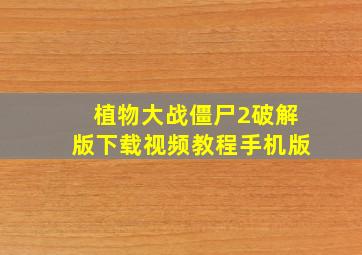 植物大战僵尸2破解版下载视频教程手机版